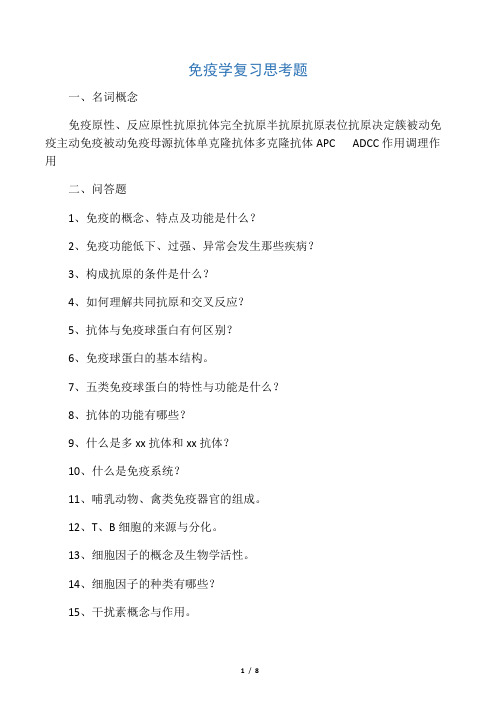 免疫学复习思考题

一、名词概念

免疫原性、反应原性抗原抗体完全抗原半抗原抗原表位抗原决定簇被动免疫主动免疫被动免疫母源抗体单克隆抗体多克隆抗体 APC ADCC 作用调理作用

二、问答题

1、免疫的概念、特点及功能是什么？

2、免疫功能低下、过强、异常会发生那些疾病？

3、构成抗原的条件是什么？

4、如何理解共同抗原和交叉反应？

5、抗体与免疫球蛋白有何区别？

6、免疫球蛋白的基本结构。

7、五类免疫球蛋白的特性与功能是什么？

8、抗体的功能有哪些？

9、什么是多 xx 抗体和 xx 抗体？

10、什么是免疫系统？

11、哺乳动物、禽类免疫器官的组成。

12、T、B 细胞的来源与分化。

13、细胞因子的概念及生物学活性。

14、细胞因子的种类有哪些？

15、干扰素概念与作用。

1 / 8